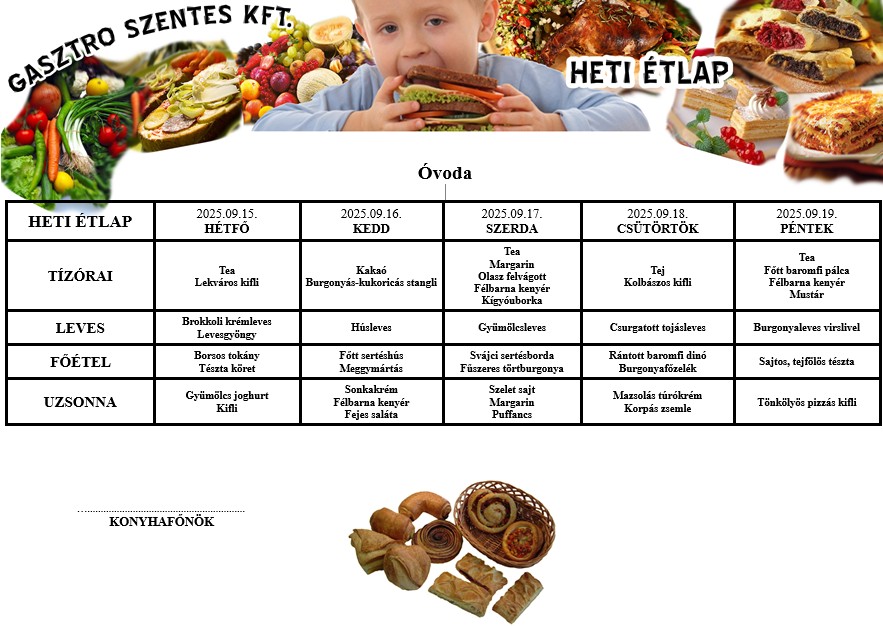 GASZTRO SZENTES KFT.

HETI ÉTLAP

Óvoda

| HETI ÉTLAP | 2025.09.15. HÉTFŐ | 2025.09.16. KEDD | 2025.09.17. SZERDA | 2025.09.18. CSÜTÖRTÖK | 2025.09.19. PÉNTEK |
|---|---|---|---|---|---|
| TÍZÓRAI | Tea Lekváros kifli | Kakaó Burgonyás-kukoricás stangli | Tea Margarin Olasz felvágott Félbarna kenyér Kígyóuborka | Tej Kolbászos kifli | Tea Főtt baromfi pálca Félbarna kenyér Mustár |
| LEVES | Brokkoli krémleves Levesgyöngy | Húsleves | Gyümölcsleves | Csurgatott tojásleves | Burgonyaleves virslivel |
| FŐÉTEL | Borsos tokány Tészta köret | Főtt sertéshús Meggymártás | Svájci sertésborda Fűszeres törtburgonya | Rántott baromfi dinó Burgonyafőzelék | Sajtos, tejfölös tészta |
| UZSONNA | Gyümölcs joghurt Kifli | Sonkakrém Félbarna kenyér Fejes saláta | Szelet sajt Margarin Puffancs | Mazsolás túrókrém Korpás zsemle | Tönkölyös pizzás kifli |

KONYHAFŐNÖK